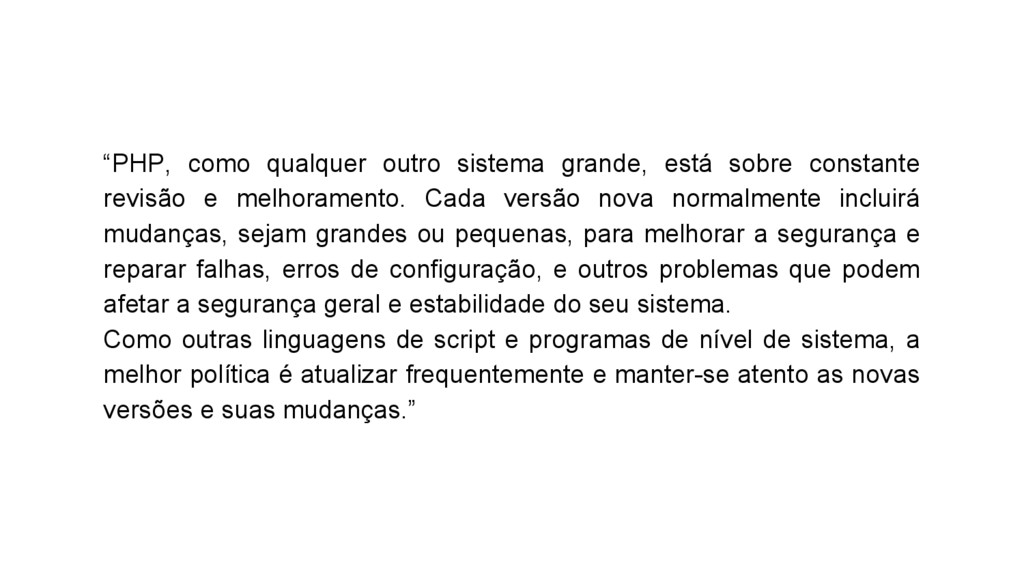 “PHP, como qualquer outro sistema grande, está sobre constante revisão e melhoramento. Cada versão nova normalmente incluirá mudanças, sejam grandes ou pequenas, para melhorar a segurança e reparar falhas, erros de configuração, e outros problemas que podem afetar a segurança geral e estabilidade do seu sistema.
Como outras linguagens de script e programas de nível de sistema, a melhor política é atualizar frequentemente e manter-se atento as novas versões e suas mudanças.”